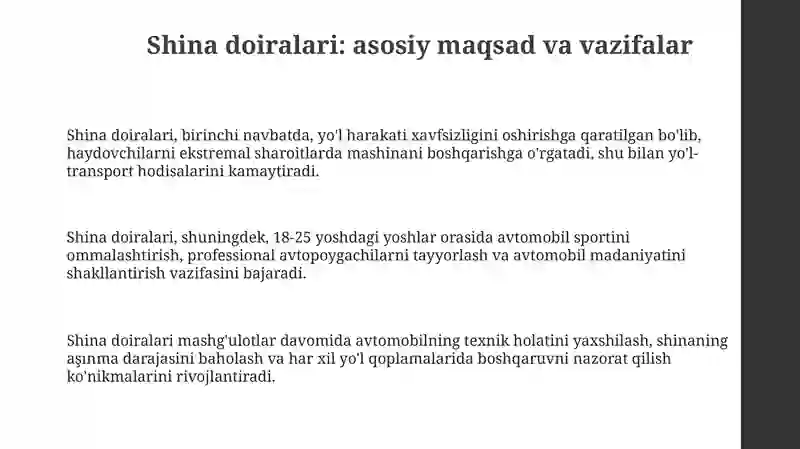 Shina doiralari: asosiy maqsad va vazifalar

Shina doiralari, birinchi navbatda, yo'l harakati xavfsizligini oshirishga qaratilgan bo'lib, haydovchilarni ekstremal sharoitlarda mashinani boshqarishga o'rgatadi, shu bilan yo'l-transport hodisalarini kamaytiradi.

Shina doiralari, shuningdek, 18-25 yoshdagi yoshlar orasida avtomobil sportini ommalashtirish, professional avtopoygachilarni tayyorlash va avtomobil madaniyatini shakllantirish vazifasini bajaradi.

Shina doiralari mashg'ulotlar davomida avtomobilning texnik holatini yaxshilash, shinaning aşınma darajasini baholash va har xil yo'l qoplamalarida boshqaruvni nazorat qilish ko'nikmalarini rivojlantiradi.